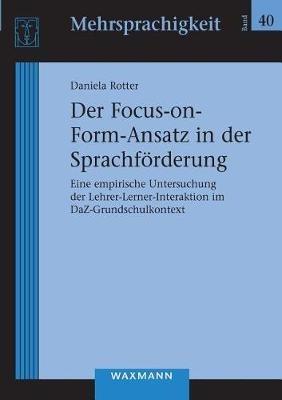 Mehrsprachigkeit

Band 40

Daniela Rotter

Der Focus-on-Form-Ansatz in der Sprachförderung

Eine empirische Untersuchung der Lehrer-Lerner-Interaktion im DaZ-Grundschulkontext

WAXMANN